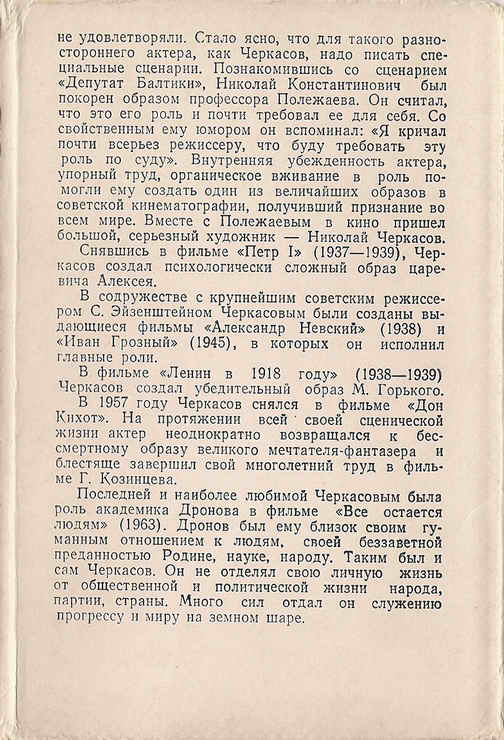 не удовлетворяли. Стало ясно, что для такого разностороннего актера, как Черкасов, надо писать специальные сценарии. Познакомившись со сценарием «Депутат Балтики», Николай Константинович был покорен образом профессора Полежаева. Он считал, что это его роль и почти требовал ее для себя. Со свойственным ему юмором он вспоминал: «Я кричал почти всерьез режиссеру, что буду требовать эту роль по суду». Внутренняя убежденность актера, упорный труд, органическое вживание в роль помогли ему создать один из величайших образов в советской кинематографии, получивший признание во всем мире. Вместе с Полежаевым в кино пришел большой, серьезный художник — Николай Черкасов.

Снявшись в фильме «Петр I» (1937—1939), Черкасов создал психологически сложный образ царевича Алексея.

В содружестве с крупнейшим советским режиссером С. Эйзенштейном Черкасовым были созданы выдающиеся фильмы «Александр Невский» (1938) и «Иван Грозный» (1945), в которых он исполнил главные роли.

В фильме «Ленин в 1918 году» (1938—1939) Черкасов создал убедительный образ М. Горького.

В 1957 году Черкасов снялся в фильме «Дон Кихот». На протяжении всей своей сценической жизни актер неоднократно возвращался к бессмертному образу великого мечтателя-фантазера и блестяще завершил свой многолетний труд в фильме Г. Козинцева.

Последней и наиболее любимой Черкасовым была роль академика Дронова в фильме «Все остается людям» (1963). Дронов был ему близок своим гуманным отношением к людям, своей беззаветной преданностью Родине, науке, народу. Таким был и сам Черкасов. Он не отделял свою личную жизнь от общественной и политической жизни народа, партии, страны. Много сил отдал он служению прогрессу и миру на земном шаре.